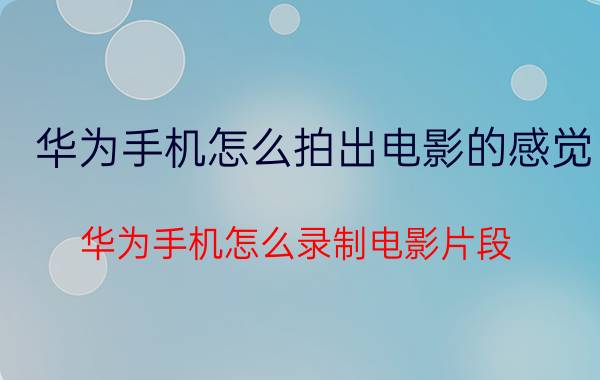 华为手机怎么拍出电影的感觉

华为手机怎么录制电影片段